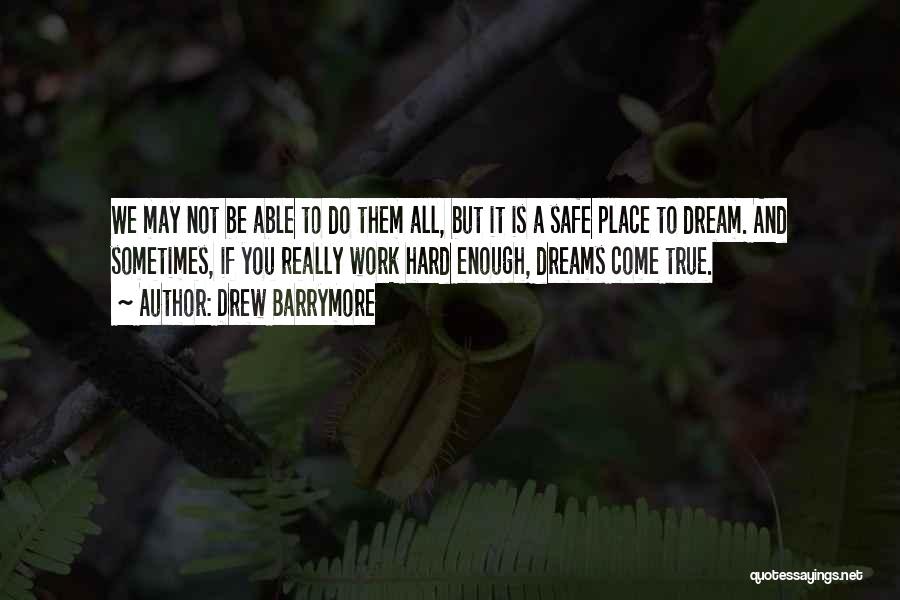 WE MAY NOT BE ABLE TO DO THEM ALL, BUT IT IS A SAFE PLACE TO DREAM. AND SOMETIMES, IF YOU REALLY WORK HARD ENOUGH, DREAMS COME TRUE.
~ AUTHOR: DREW BARRYMORE

quotessayings.net